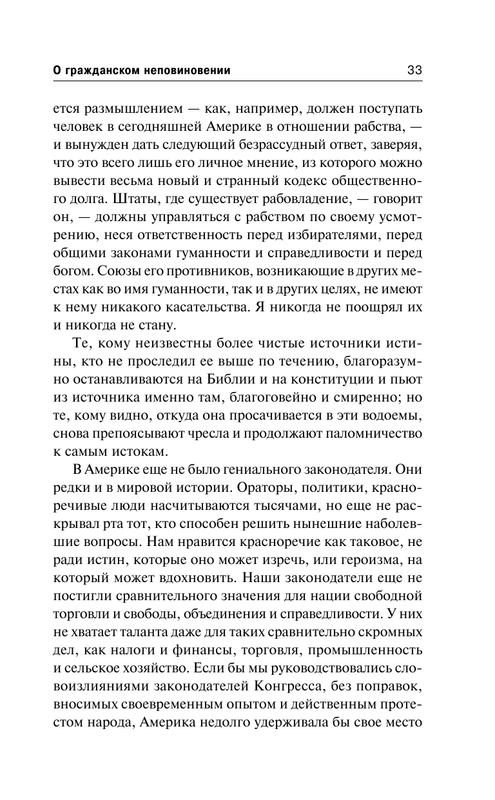 О гражданском неповиновении 33

ется размышлением — как, например, должен поступать человек в сегодняшней Америке в отношении рабства, — и вынужден дать следующий безрассудный ответ, заверяя, что это всего лишь его личное мнение, из которого можно вывести весьма новый и странный кодекс общественного долга. Штаты, где существует рабовладение, — говорит он, — должны управляться с рабством по своему усмотрению, неся ответственность перед избирателями, перед общими законами гуманности и справедливости и перед богом. Союзы его противников, возникающие в других местах как во имя гуманности, так и в других целях, не имеют к нему никакого касательства. Я никогда не поощрял их и никогда не стану.

Те, кому неизвестны более чистые источники истины, кто не проследил ее выше по течению, благоразумно останавливаются на Библии и на конституции и пьют из источника именно там, благоговейно и смиренно; но те, кому видно, откуда она просачивается в эти водоемы, снова препоясывают чресла и продолжают паломничество к самым истокам.

В Америке еще не было гениального законодателя. Они редки и в мировой истории. Ораторы, политики, красноречивые люди насчитываются тысячами, но еще не раскрывал рта тот, кто способен решить нынешние наболевшие вопросы. Нам нравится красноречие как таковое, не ради истин, которые оно может изречь, или героизма, на который может вдохновить. Наши законодатели еще не постигли сравнительного значения для нации свободной торговли и свободы, объединения и справедливости. У них не хватает таланта даже для таких сравнительно скромных дел, как налоги и финансы, торговля, промышленность и сельское хозяйство. Если бы мы руководствовались словоизлияниями законодателей Конгресса, без поправок, вносимых своевременным опытом и действенным протестом народа, Америка недолго удерживала бы свое место